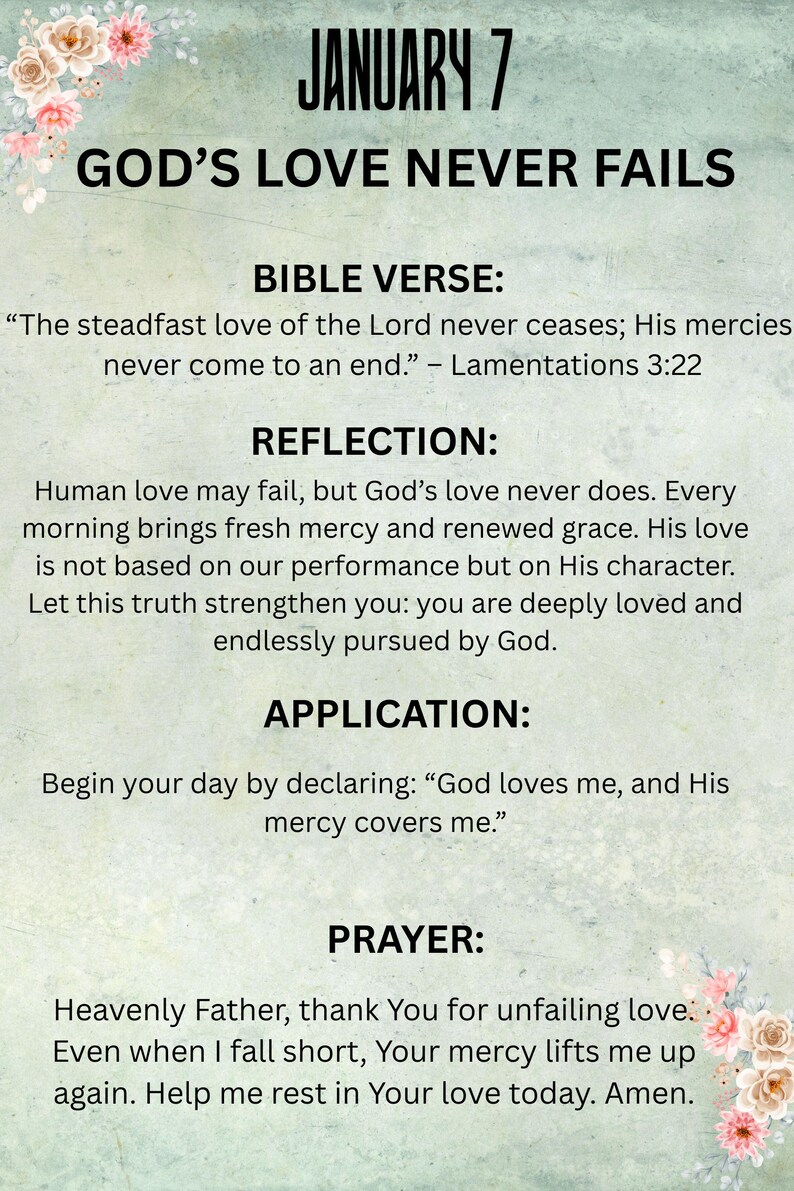 JANUARY 7

GOD’S LOVE NEVER FAILS

BIBLE VERSE:

“The steadfast love of the Lord never ceases; His mercies never come to an end.” – Lamentations 3:22

REFLECTION:

Human love may fail, but God’s love never does. Every morning brings fresh mercy and renewed grace. His love is not based on our performance but on His character. Let this truth strengthen you: you are deeply loved and endlessly pursued by God.

APPLICATION:

Begin your day by declaring: “God loves me, and His mercy covers me.”

PRAYER:

Heavenly Father, thank You for unfailing love. Even when I fall short, Your mercy lifts me up again. Help me rest in Your love today. Amen.